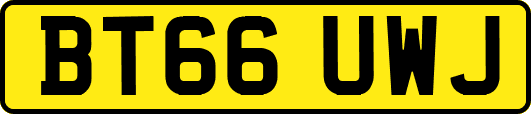 BT66 UWJ